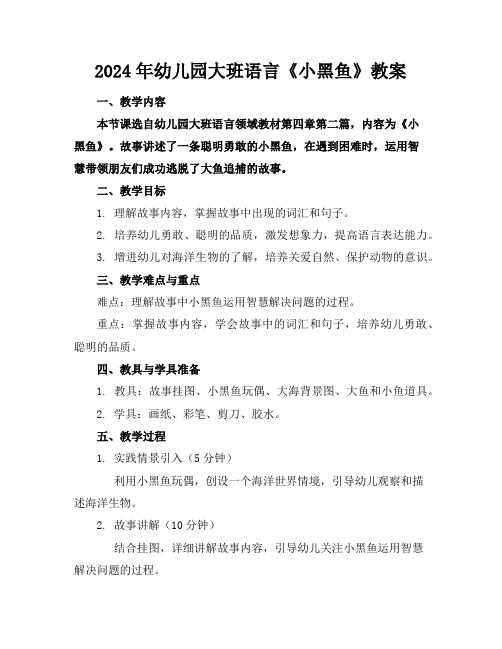 2024年幼儿园大班语言《小黑鱼》教案

一、教学内容

本节课选自幼儿园大班语言领域教材第四章第二篇，内容为《小黑鱼》。故事讲述了一条聪明勇敢的小黑鱼，在遇到困难时，运用智慧带领朋友们成功逃脱了大鱼追捕的故事。

二、教学目标

1. 理解故事内容，掌握故事中出现的词汇和句子。

2. 培养幼儿勇敢、聪明的品质，激发想象力，提高语言表达能力。

3. 增进幼儿对海洋生物的了解，培养关爱自然、保护动物的意识。

三、教学难点与重点

难点：理解故事中小黑鱼运用智慧解决问题的过程。

重点：掌握故事内容，学会故事中的词汇和句子，培养幼儿勇敢、聪明的品质。

四、教具与学具准备

1. 教具：故事挂图、小黑鱼玩偶、大海背景图、大鱼和小鱼道具。

2. 学具：画纸、彩笔、剪刀、胶水。

五、教学过程

1. 实践情景引入（5分钟）

利用小黑鱼玩偶，创设一个海洋世界情境，引导幼儿观察和描述海洋生物。

2. 故事讲解（10分钟）

结合挂图，详细讲解故事内容，引导幼儿关注小黑鱼运用智慧解决问题的过程。